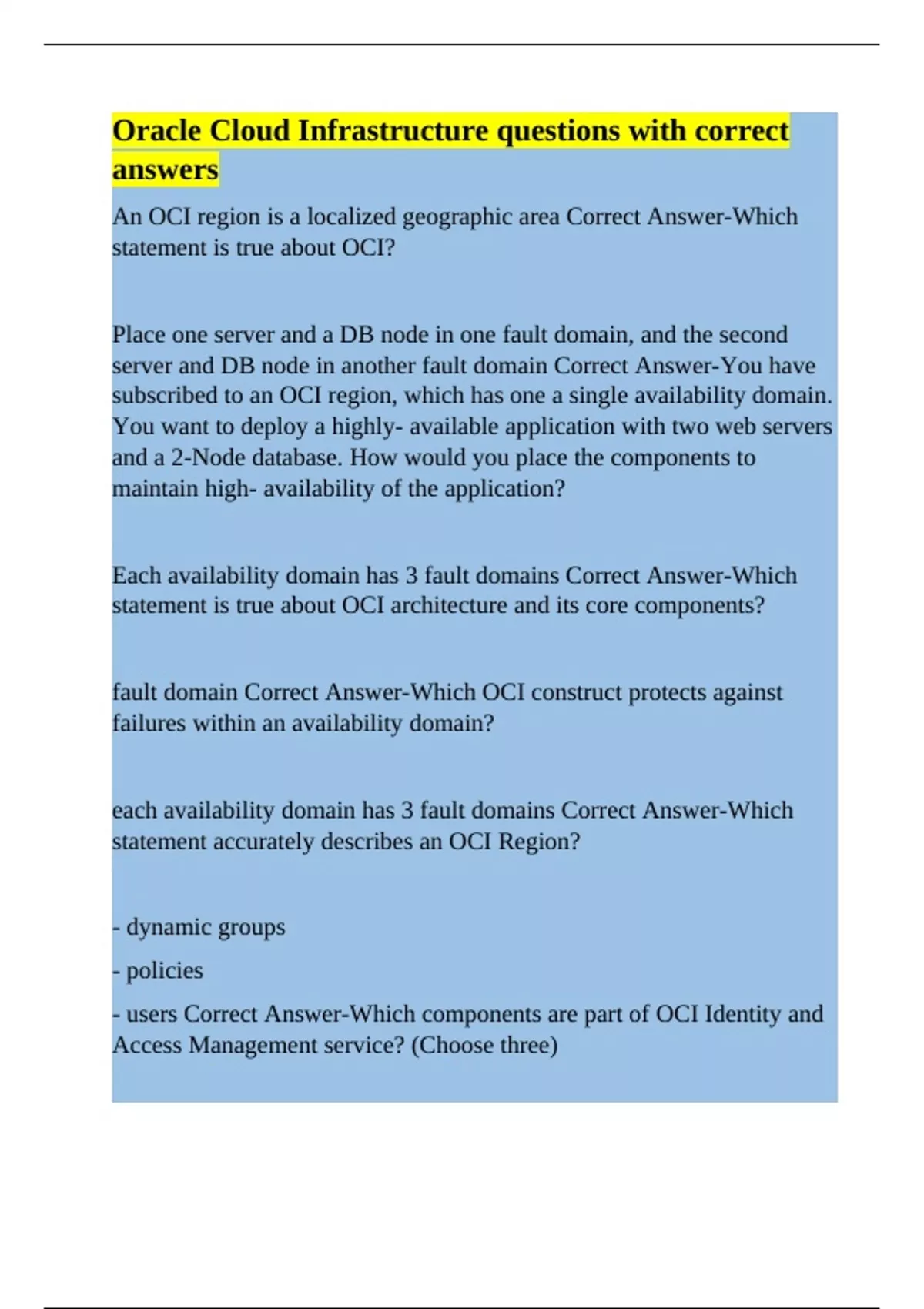 Oracle Cloud Infrastructure questions with correct answers

An OCI region is a localized geographic area Correct Answer-Which statement is true about OCI?

Place one server and a DB node in one fault domain, and the second server and DB node in another fault domain Correct Answer-You have subscribed to an OCI region, which has one a single availability domain. You want to deploy a highly- available application with two web servers and a 2-Node database. How would you place the components to maintain high- availability of the application?

Each availability domain has 3 fault domains Correct Answer-Which statement is true about OCI architecture and its core components?

fault domain Correct Answer-Which OCI construct protects against failures within an availability domain?

each availability domain has 3 fault domains Correct Answer-Which statement accurately describes an OCI Region?

- dynamic groups

- policies

- users Correct Answer-Which components are part of OCI Identity and Access Management service? (Choose three)